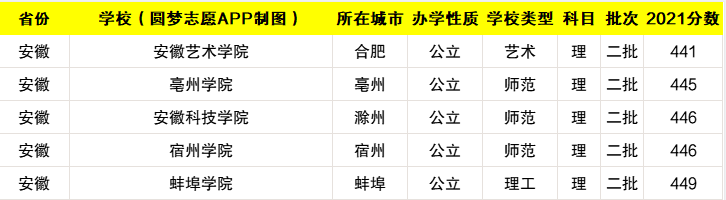 | 省份 | 学校（圆梦志愿APP制图） | 所在城市 | 办学性质 | 学校类型 | 科目 | 批次 | 2021分数 |
|---|---|---|---|---|---|---|---|
| 安徽 | 安徽艺术学院 | 合肥 | 公立 | 艺术 | 理 | 二批 | 441 |
| 安徽 | 亳州学院 | 亳州 | 公立 | 师范 | 理 | 二批 | 445 |
| 安徽 | 安徽科技学院 | 滁州 | 公立 | 师范 | 理 | 二批 | 446 |
| 安徽 | 宿州学院 | 宿州 | 公立 | 师范 | 理 | 二批 | 446 |
| 安徽 | 蚌埠学院 | 蚌埠 | 公立 | 理工 | 理 | 二批 | 449 |